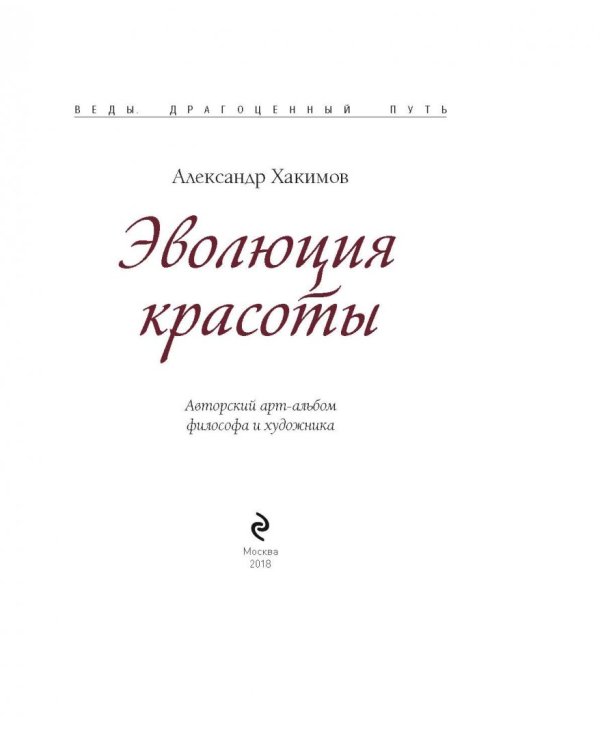 ВЕДЫ. ДРАГОЦЕННЫЙ ПУТЬ

Александр Хакимов

Эволюция красоты

Авторский арт-альбом философа и художника

Москва
2018